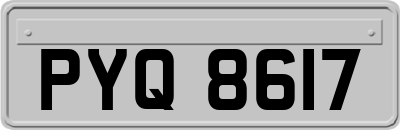 PYQ 8617